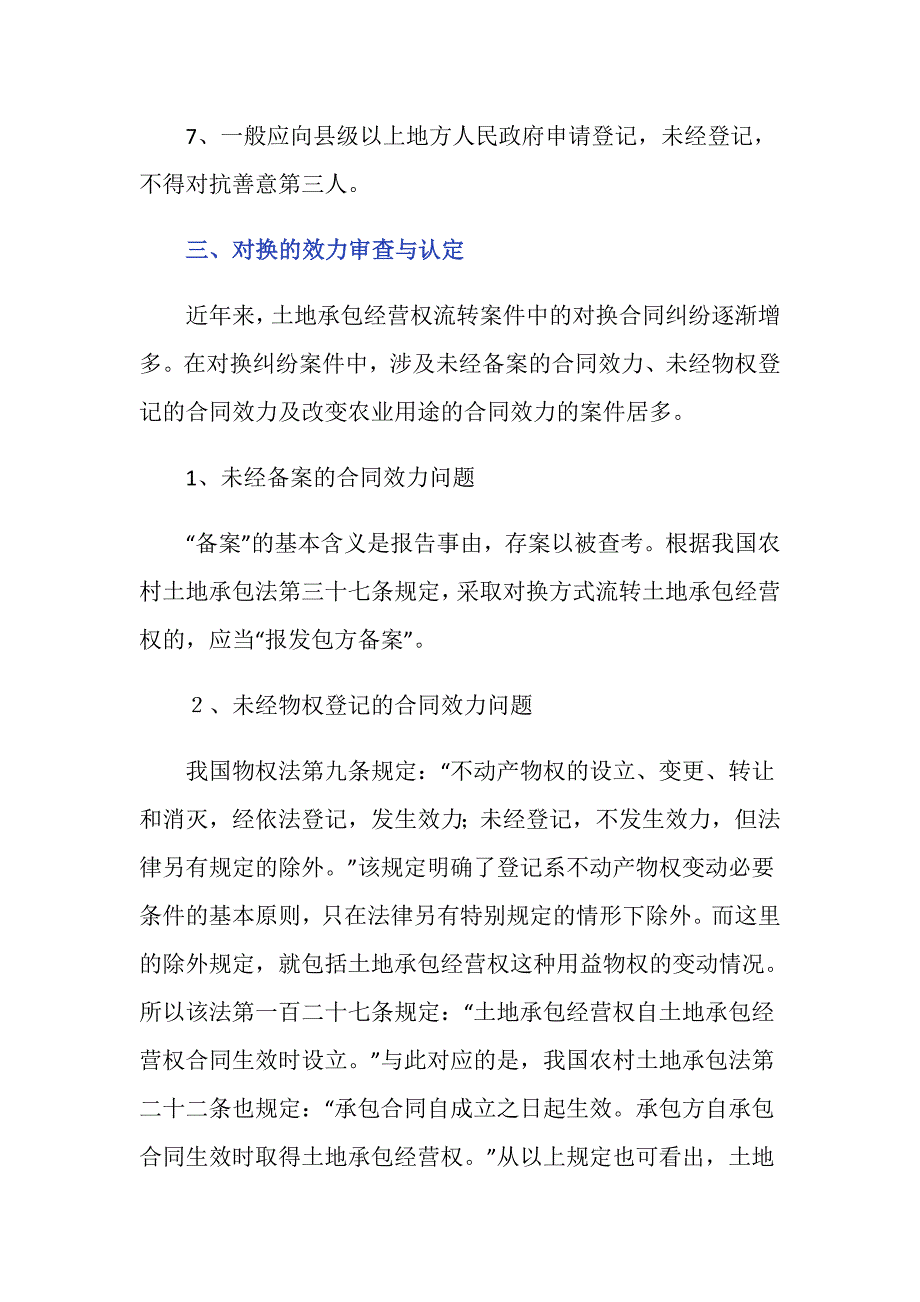 7、一般应向县级以上地方人民政府申请登记，未经登记，不得对抗善意第三人。

三、对换的效力审查与认定

近年来，土地承包经营权流转案件中的对换合同纠纷逐渐增多。在对换纠纷案件中，涉及未经备案的合同效力、未经物权登记的合同效力及改变农业用途的合同效力的案件居多。

1、未经备案的合同效力问题

“备案”的基本含义是报告事由，存案以被查考。根据我国农村土地承包法第三十七条规定，采取对换方式流转土地承包经营权的，应当“报发包方备案”。

2、未经物权登记的合同效力问题

我国物权法第九条规定：“不动产物权的设立、变更、转让和消灭，经依法登记，发生效力；未经登记，不发生效力，但法律另有规定的除外。”该规定明确了登记系不动产物权变动必要条件的基本原则，只在法律另有特别规定的情形下除外。而这里的除外规定，就包括土地承包经营权这种用益物权的变动情况。所以该法第一百二十七条规定：“土地承包经营权自土地承包经营权合同生效时设立。”与此对应的是，我国农村土地承包法第二十二条也规定：“承包合同自成立之日起生效。承包方自承包合同生效时取得土地承包经营权。”从以上规定也可看出，土地